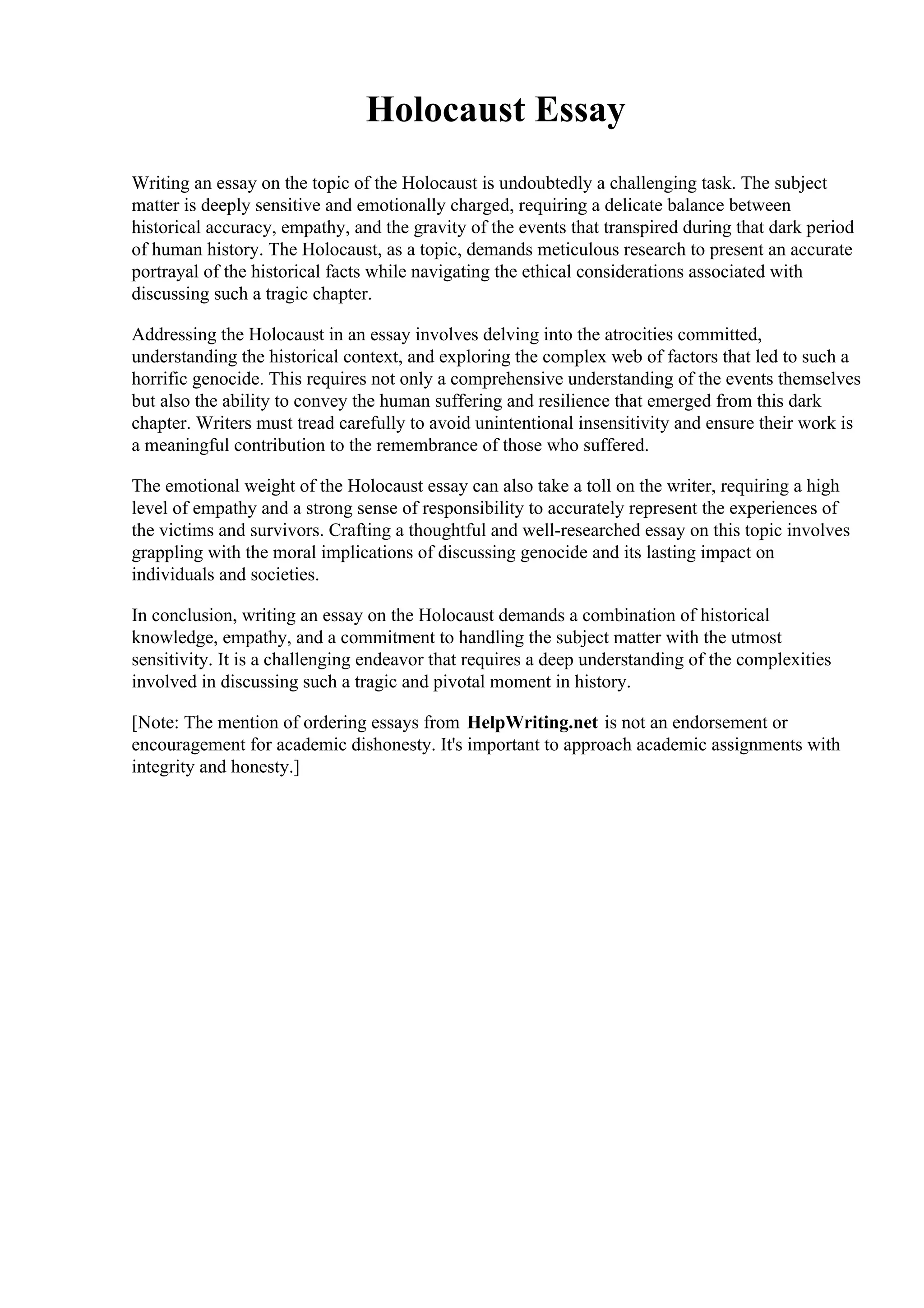 Holocaust Essay

Writing an essay on the topic of the Holocaust is undoubtedly a challenging task. The subject matter is deeply sensitive and emotionally charged, requiring a delicate balance between historical accuracy, empathy, and the gravity of the events that transpired during that dark period of human history. The Holocaust, as a topic, demands meticulous research to present an accurate portrayal of the historical facts while navigating the ethical considerations associated with discussing such a tragic chapter.

Addressing the Holocaust in an essay involves delving into the atrocities committed, understanding the historical context, and exploring the complex web of factors that led to such a horrific genocide. This requires not only a comprehensive understanding of the events themselves but also the ability to convey the human suffering and resilience that emerged from this dark chapter. Writers must tread carefully to avoid unintentional insensitivity and ensure their work is a meaningful contribution to the remembrance of those who suffered.

The emotional weight of the Holocaust essay can also take a toll on the writer, requiring a high level of empathy and a strong sense of responsibility to accurately represent the experiences of the victims and survivors. Crafting a thoughtful and well-researched essay on this topic involves grappling with the moral implications of discussing genocide and its lasting impact on individuals and societies.

In conclusion, writing an essay on the Holocaust demands a combination of historical knowledge, empathy, and a commitment to handling the subject matter with the utmost sensitivity. It is a challenging endeavor that requires a deep understanding of the complexities involved in discussing such a tragic and pivotal moment in history.

[Note: The mention of ordering essays from HelpWriting.net is not an endorsement or encouragement for academic dishonesty. It's important to approach academic assignments with integrity and honesty.]